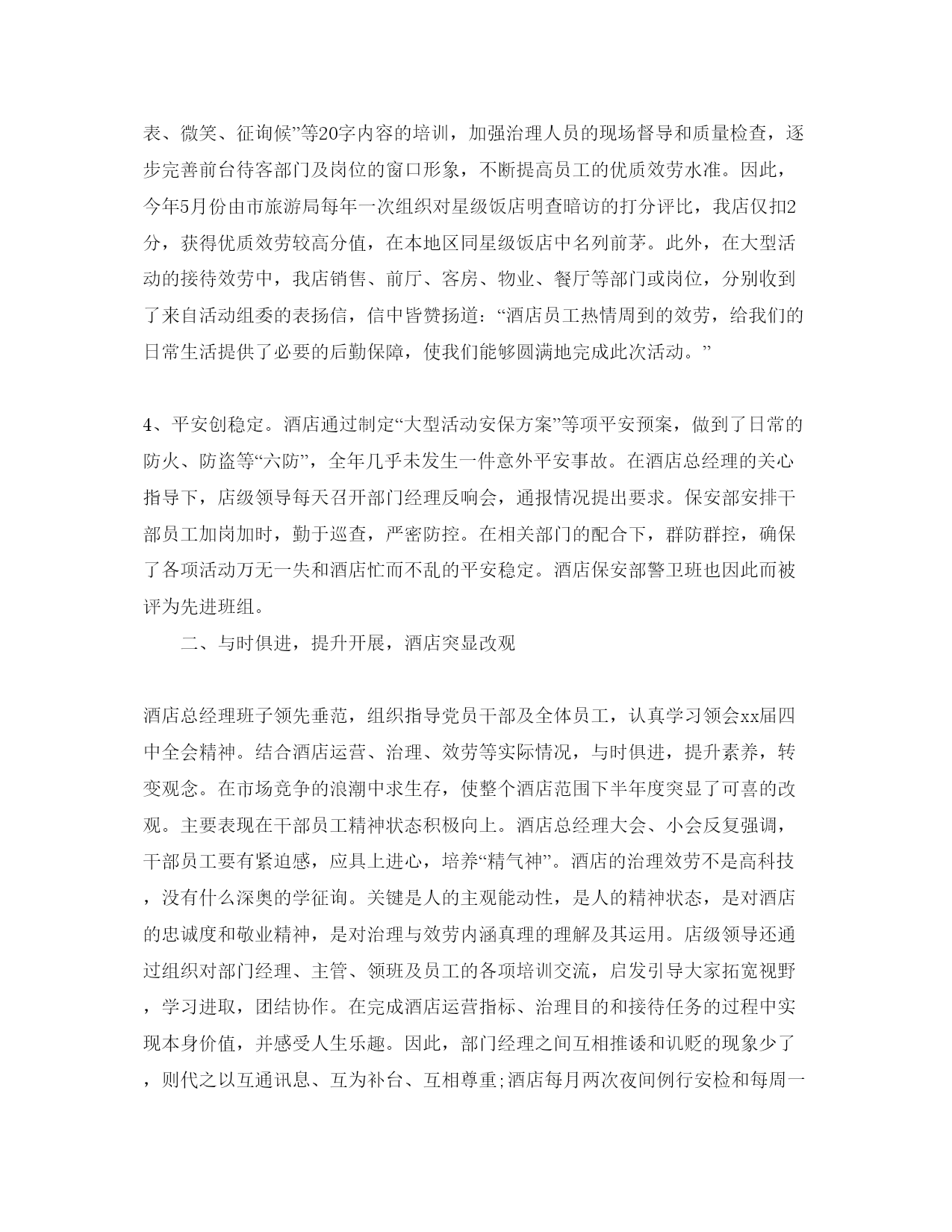 表、微笑、征询候”等20字内容的培训，加强治理人员的现场督导和质量检查，逐步完善前台待客部门及岗位的窗口形象，不断提高员工的优质效劳水准。因此，今年5月份由市旅游局每年一次组织对星级饭店明查暗访的打分评比，我店仅扣2分，获得优质效劳较高分值，在本地区同星级饭店中名列前茅。此外，在大型活动的接待效劳中，我店销售、前厅、客房、物业、餐厅等部门或岗位，分别收到了来自活动组委的表扬信，信中皆赞扬道：“酒店员工热情周到的效劳，给我们的日常生活提供了必要的后勤保障，使我们能够圆满地完成此次活动。”

4、平安创稳定。酒店通过制定“大型活动安保方案”等项平安预案，做到了日常的防火、防盗等“六防”，全年几乎未发生一件意外平安事故。在酒店总经理的关心指导下，店级领导每天召开部门经理反响会，通报情况提出要求。保安部安排干部员工加岗加时，勤于巡查，严密防控。在相关部门的配合下，群防群控，确保了各项活动万无一失和酒店忙而不乱的平安稳定。酒店保安部警卫班也因此而被评为先进班组。

二、与时俱进，提升开展，酒店突显改观

酒店总经理班子领先垂范，组织指导党员干部及全体员工，认真学习领会xx届四中全会精神。结合酒店运营、治理、效劳等实际情况，与时俱进，提升素养，转变观念。在市场竞争的浪潮中求生存，使整个酒店范围下半年度突显了可喜的改观。主要表现在干部员工精神状态积极向上。酒店总经理大会、小会反复强调，干部员工要有紧迫感，应具上进心，培养“精气神”。酒店的治理效劳不是高科技，没有什么深奥的学征询。关键是人的主观能动性，是人的精神状态，是对酒店的忠诚度和敬业精神，是对治理与效劳内涵真理的理解及其运用。店级领导还通过组织对部门经理、主管、领班及员工的各项培训交流，启发引导大家拓宽视野，学习进取，团结协作。在完成酒店运营指标、治理目的和接待任务的过程中实现本身价值，并感受人生乐趣。因此，部门经理之间互相推诿和讥贬的现象少了，则代之以互通讯息、互为补台、互相尊重;酒店每月两次夜间例行安检和每周一